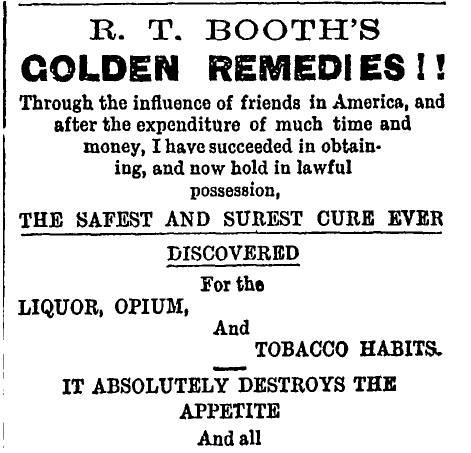 R. T. BOOTH'S
GOLDEN REMEDIES!!

Through the influence of friends in America, and after the expenditure of much time and money, I have succeeded in obtaining, and now hold in lawful possession,

THE SAFEST AND SUREST CURE EVER DISCOVERED

For the
LIQUOR, OPIUM,
And
TOBACCO HABITS.

IT ABSOLUTELY DESTROYS THE APPETITE
And all